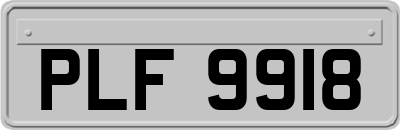 PLF 9918